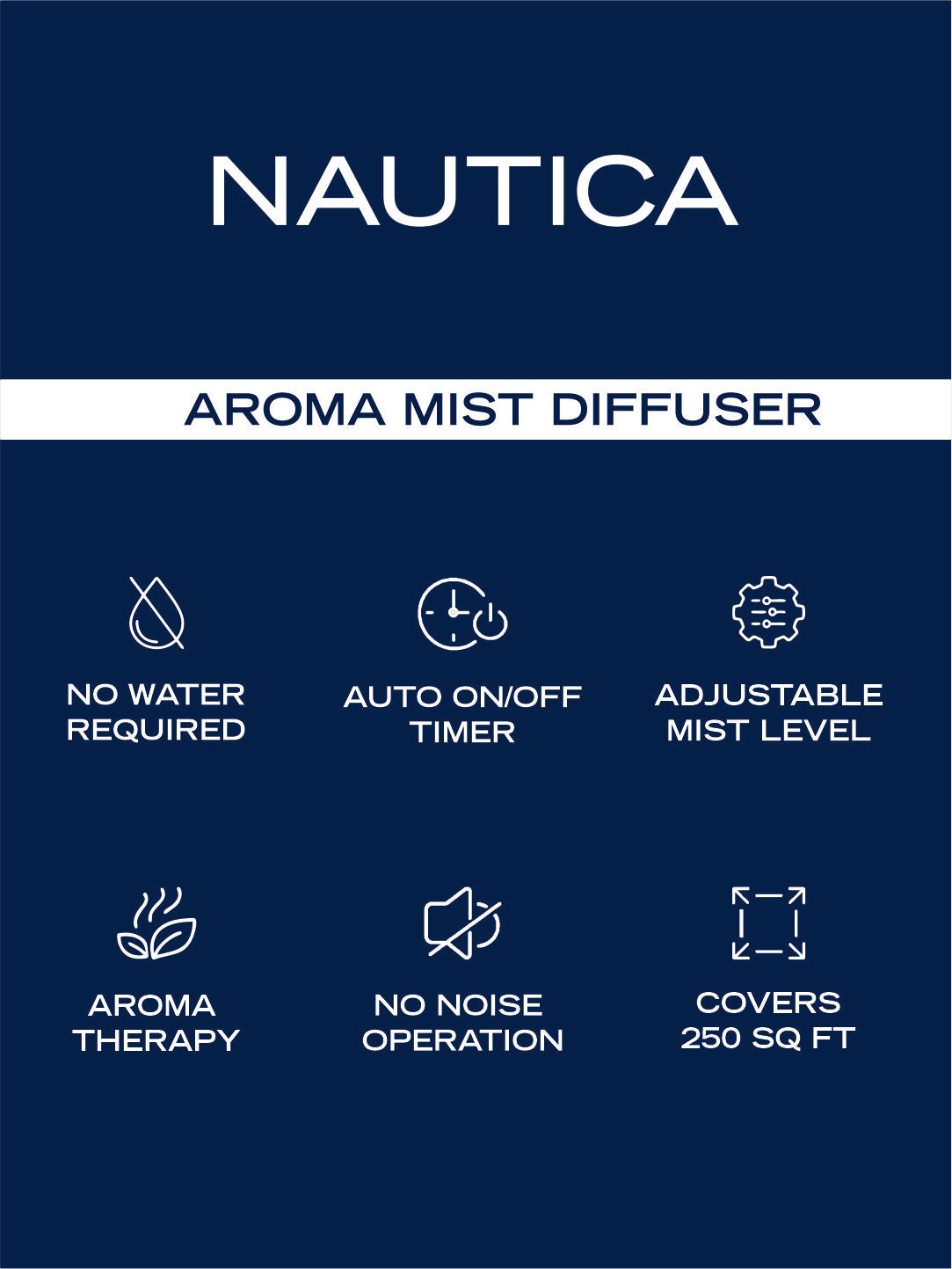 NAUTICA

AROMA MIST DIFFUSER

NO WATER
REQUIRED

AUTO ON/OFF
TIMER

ADJUSTABLE
MIST LEVEL

AROMA
THERAPY

NO NOISE
OPERATION

COVERS
250 SQ FT